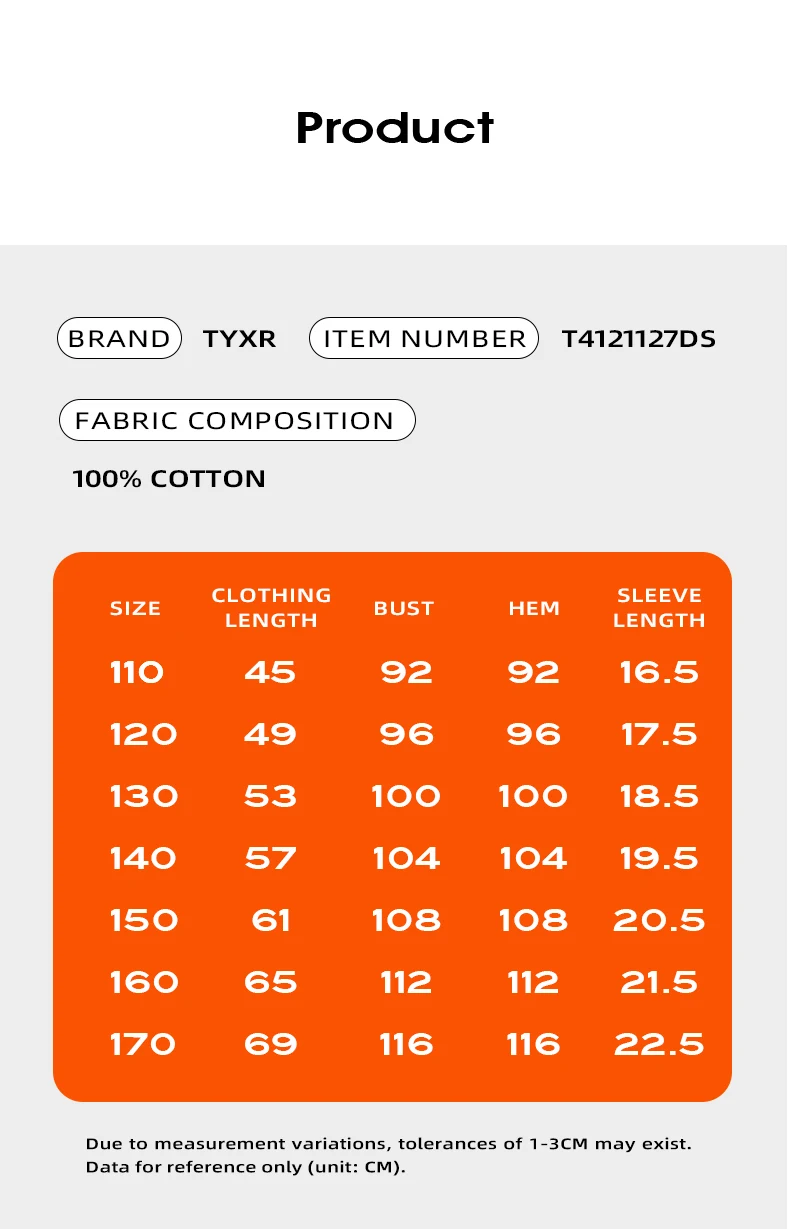 Product

BRAND TYXR ITEM NUMBER T4121127DS

FABRIC COMPOSITION

100% COTTON

| SIZE | CLOTHING LENGTH | BUST | HEM | SLEEVE LENGTH |
|---|---|---|---|---|
| 110 | 45 | 92 | 92 | 16.5 |
| 120 | 49 | 96 | 96 | 17.5 |
| 130 | 53 | 100 | 100 | 18.5 |
| 140 | 57 | 104 | 104 | 19.5 |
| 150 | 61 | 108 | 108 | 20.5 |
| 160 | 65 | 112 | 112 | 21.5 |
| 170 | 69 | 116 | 116 | 22.5 |

Due to measurement variations, tolerances of 1-3CM may exist. Data for reference only (unit: CM).